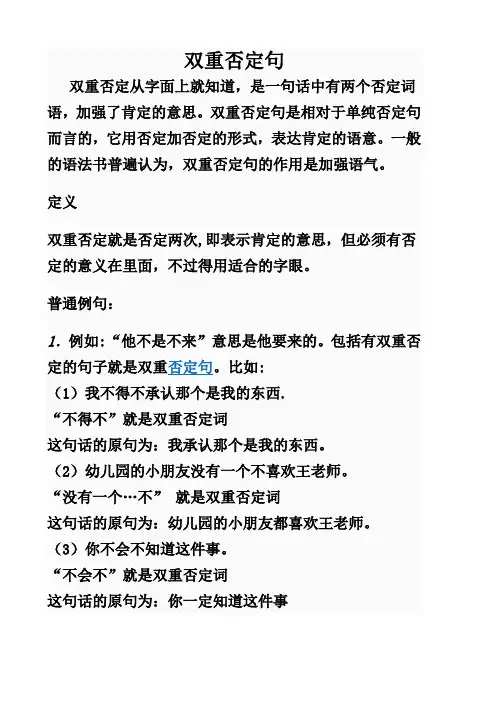 双重否定句

双重否定从字面上就知道，是一句话中有两个否定词语，加强了肯定的意思。双重否定句是相对于单纯否定句而言的，它用否定加否定的形式，表达肯定的语意。一般的语法书普遍认为，双重否定句的作用是加强语气。

定义

双重否定就是否定两次,即表示肯定的意思，但必须有否定的意义在里面，不过得用适合的字眼。

普通例句：

1. 例如：“他不是不来”意思是他要来的。包括有双重否定的句子就是双重否定句。比如：
（1）我不得不承认那个是我的东西.
“不得不”就是双重否定词
这句话的原句为：我承认那个是我的东西。
（2）幼儿园的小朋友没有一个不喜欢王老师。
“没有一个…不” 就是双重否定词
这句话的原句为：幼儿园的小朋友都喜欢王老师。
（3）你不会不知道这件事。
“不会不”就是双重否定词
这句话的原句为：你一定知道这件事